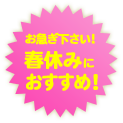 お急ぎ下さい!
春休みに
おすすめ!